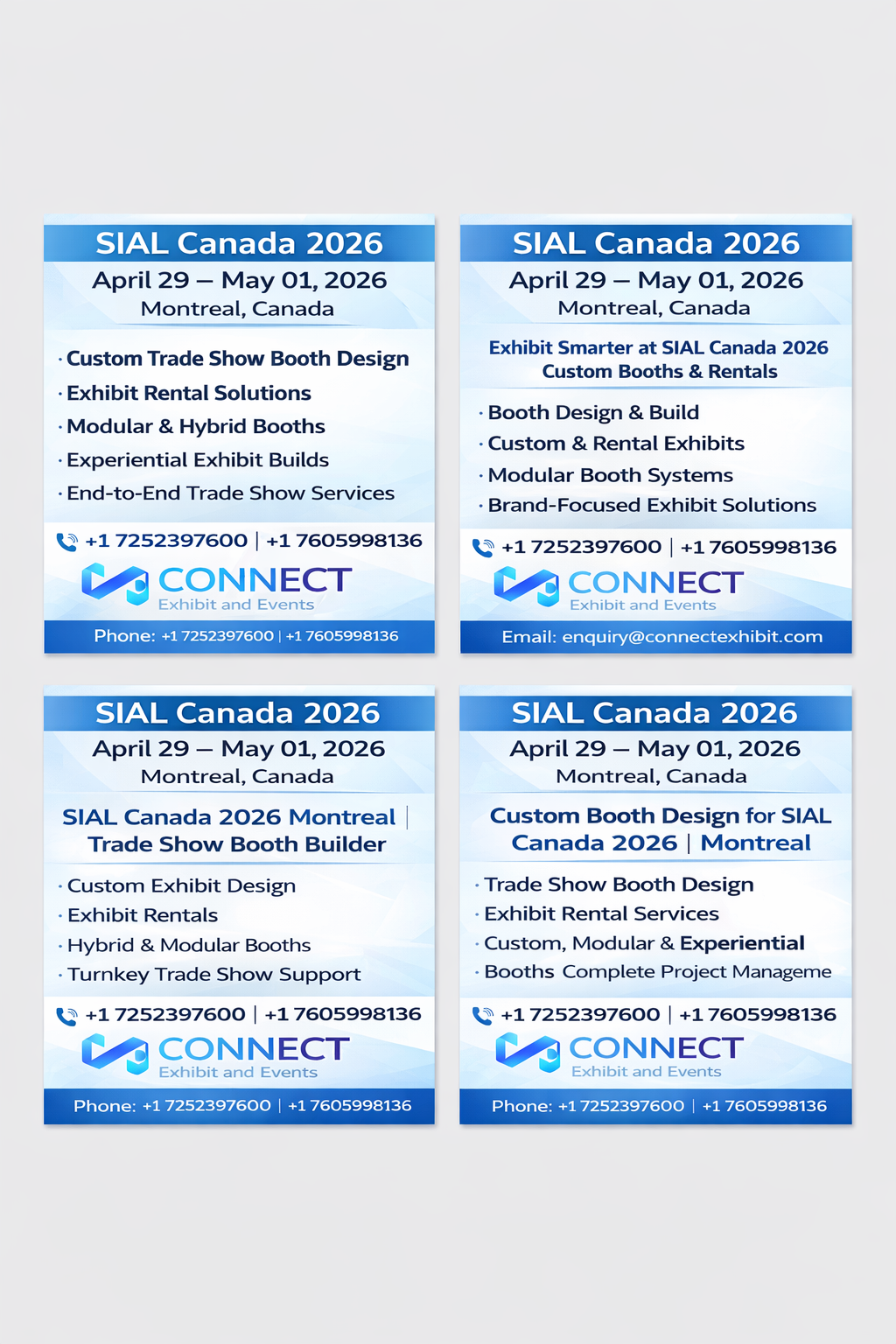 SIAL Canada 2026
April 29 – May 01, 2026
Montreal, Canada

· Custom Trade Show Booth Design
· Exhibit Rental Solutions
· Modular & Hybrid Booths
· Experiential Exhibit Builds
· End-to-End Trade Show Services

+1 7252397600 | +1 7605998136
CONNECT
Exhibit and Events
Phone: +1 7252397600 | +1 7605998136

SIAL Canada 2026
April 29 – May 01, 2026
Montreal, Canada

Exhibit Smarter at SIAL Canada 2026
Custom Booths & Rentals

· Booth Design & Build
· Custom & Rental Exhibits
· Modular Booth Systems
· Brand-Focused Exhibit Solutions

+1 7252397600 | +1 7605998136
CONNECT
Exhibit and Events
Email: enquiry@connectexhibit.com

SIAL Canada 2026
April 29 – May 01, 2026
Montreal, Canada

SIAL Canada 2026 Montreal |
Trade Show Booth Builder

· Custom Exhibit Design
· Exhibit Rentals
· Hybrid & Modular Booths
· Turnkey Trade Show Support

+1 7252397600 | +1 7605998136
CONNECT
Exhibit and Events
Phone: +1 7252397600 | +1 7605998136

SIAL Canada 2026
April 29 – May 01, 2026
Montreal, Canada

Custom Booth Design for SIAL Canada 2026 | Montreal

· Trade Show Booth Design
· Exhibit Rental Services
· Custom, Modular & Experiential
· Booths Complete Project Manageme

+1 7252397600 | +1 7605998136
CONNECT
Exhibit and Events
Phone: +1 7252397600 | +1 7605998136